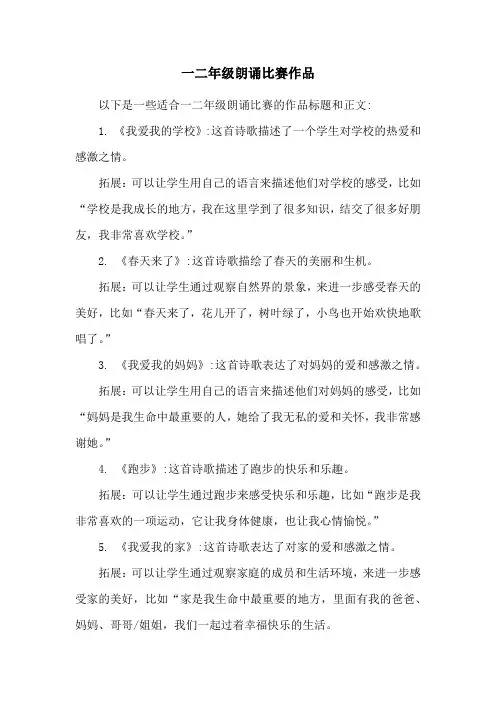 一二年级朗诵比赛作品

以下是一些适合一二年级朗诵比赛的作品标题和正文:

1. 《我爱我的学校》:这首诗歌描述了一个学生对学校的热爱和感激之情。

拓展:可以让学生用自己的语言来描述他们对学校的感受,比如“学校是我成长的地方,我在这里学到了很多知识,结交了很多好朋友,我非常喜欢学校。”

2. 《春天来了》:这首诗歌描绘了春天的美丽和生机。

拓展:可以让学生通过观察自然界的景象,来进一步感受春天的美好,比如“春天来了,花儿开了,树叶绿了,小鸟也开始欢快地歌唱了。”

3. 《我爱我的妈妈》:这首诗歌表达了对妈妈的爱和感激之情。

拓展:可以让学生用自己的语言来描述他们对妈妈的感受,比如“妈妈是我生命中最重要的人,她给了我无私的爱和关怀,我非常感谢她。”

4. 《跑步》:这首诗歌描述了跑步的快乐和乐趣。

拓展:可以让学生通过跑步来感受快乐和乐趣,比如“跑步是我非常喜欢的一项运动,它让我身体健康,也让我心情愉悦。”

5. 《我爱我的家》:这首诗歌表达了对家的爱和感激之情。

拓展:可以让学生通过观察家庭的成员和生活环境,来进一步感受家的美好,比如“家是我生命中最重要的地方,里面有我的爸爸、妈妈、哥哥/姐姐,我们一起过着幸福快乐的生活。